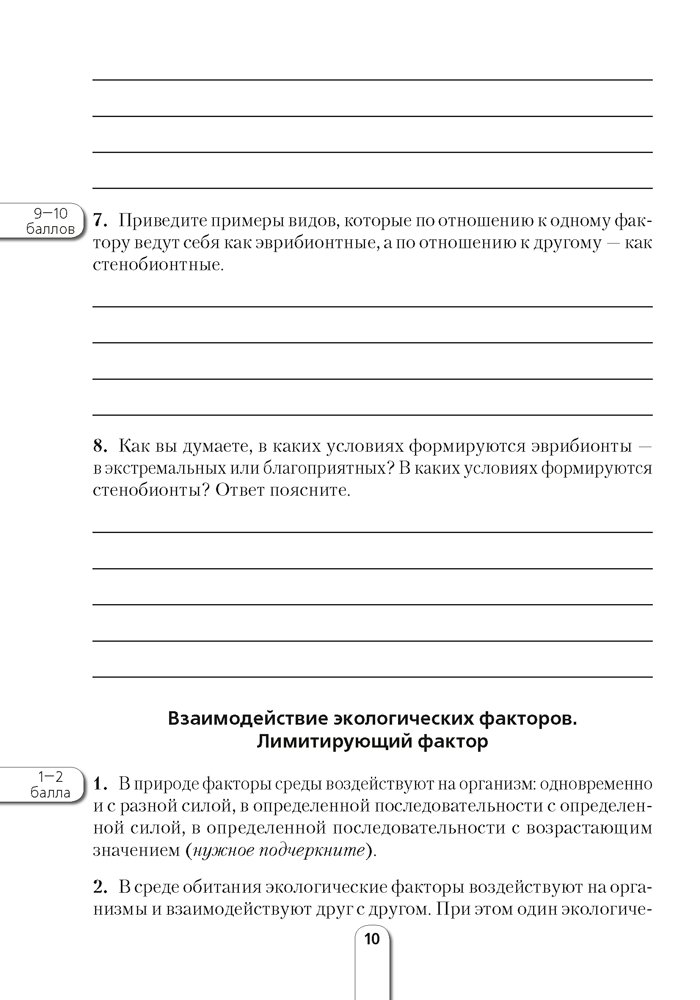 9—10 баллов

7. Приведите примеры видов, которые по отношению к одному фактору ведут себя как эврибионтные, а по отношению к другому — как стенобионтные.

8. Как вы думаете, в каких условиях формируются эврибионты — в экстремальных или благоприятных? В каких условиях формируются стенобионты? Ответ поясните.

Взаимодействие экологических факторов. Лимитирующий фактор

1—2 балла

1. В природе факторы среды воздействуют на организм: одновременно и с разной силой, в определенной последовательности с определенной силой, в определенной последовательности с возрастающим значением (нужное подчеркните).

2. В среде обитания экологические факторы воздействуют на организмы и взаимодействуют друг с другом. При этом один экологиче-

10